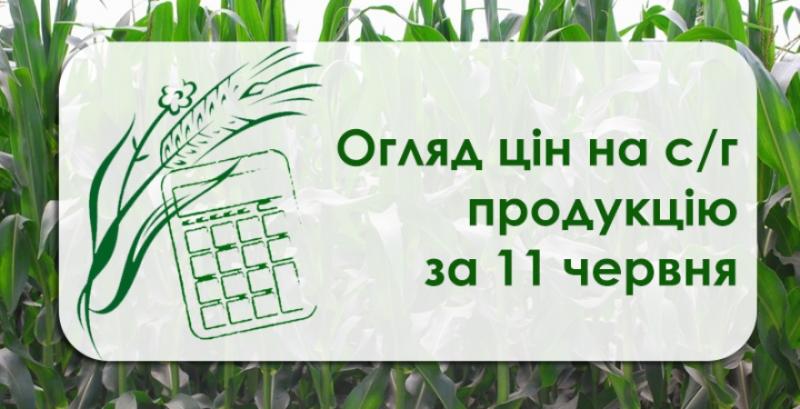 Огляд цін на с/г продукцію за 11 червня